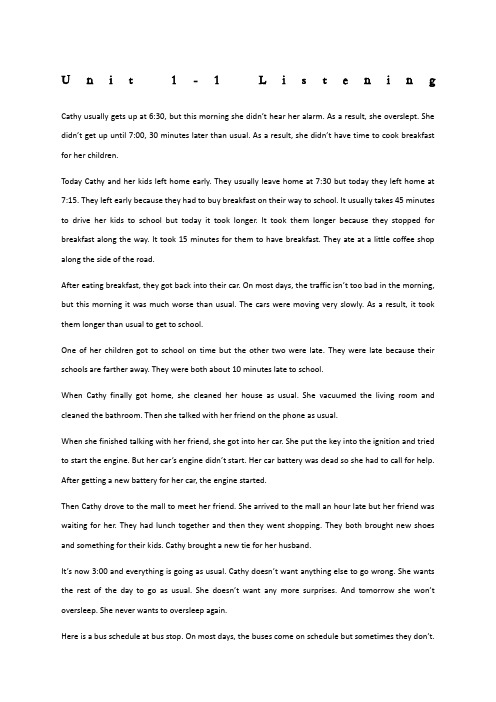 Unit 1-1 Listening

Cathy usually gets up at 6:30, but this morning she didn't hear her alarm. As a result, she overslept. She didn't get up until 7:00, 30 minutes later than usual. As a result, she didn't have time to cook breakfast for her children.

Today Cathy and her kids left home early. They usually leave home at 7:30 but today they left home at 7:15. They left early because they had to buy breakfast on their way to school. It usually takes 45 minutes to drive her kids to school but today it took longer. It took them longer because they stopped for breakfast along the way. It took 15 minutes for them to have breakfast. They ate at a little coffee shop along the side of the road.

After eating breakfast, they got back into their car. On most days, the traffic isn't too bad in the morning, but this morning it was much worse than usual. The cars were moving very slowly. As a result, it took them longer than usual to get to school.

One of her children got to school on time but the other two were late. They were late because their schools are farther away. They were both about 10 minutes late to school.

When Cathy finally got home, she cleaned her house as usual. She vacuumed the living room and cleaned the bathroom. Then she talked with her friend on the phone as usual.

When she finished talking with her friend, she got into her car. She put the key into the ignition and tried to start the engine. But her car's engine didn't start. Her car battery was dead so she had to call for help. After getting a new battery for her car, the engine started.

Then Cathy drove to the mall to meet her friend. She arrived to the mall an hour late but her friend was waiting for her. They had lunch together and then they went shopping. They both brought new shoes and something for their kids. Cathy brought a new tie for her husband.

It's now 3:00 and everything is going as usual. Cathy doesn't want anything else to go wrong. She wants the rest of the day to go as usual. She doesn't want any more surprises. And tomorrow she won't oversleep. She never wants to oversleep again.

Here is a bus schedule at bus stop. On most days, the buses come on schedule but sometimes they don't.